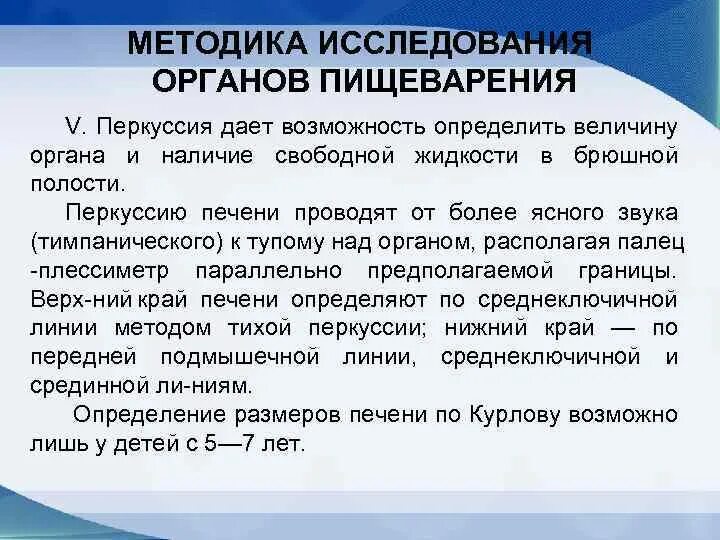 МЕТОДИКА ИССЛЕДОВАНИЯ ОРГАНОВ ПИЩЕВАРЕНИЯ

V. Перкуссия дает возможность определить величину органа и наличие свободной жидкости в брюшной полости.

Перкуссию печени проводят от более ясного звука (тимпанического) к тупому над органом, располагая палец -плессиметр параллельно предполагаемой границы. Верх-ний край печени определяют по среднеключичной линии методом тихой перкуссии; нижний край — по передней подмышечной линии, среднеключичной и срединной ли-ниям.

Определение размеров печени по Курлову возможно лишь у детей с 5—7 лет.